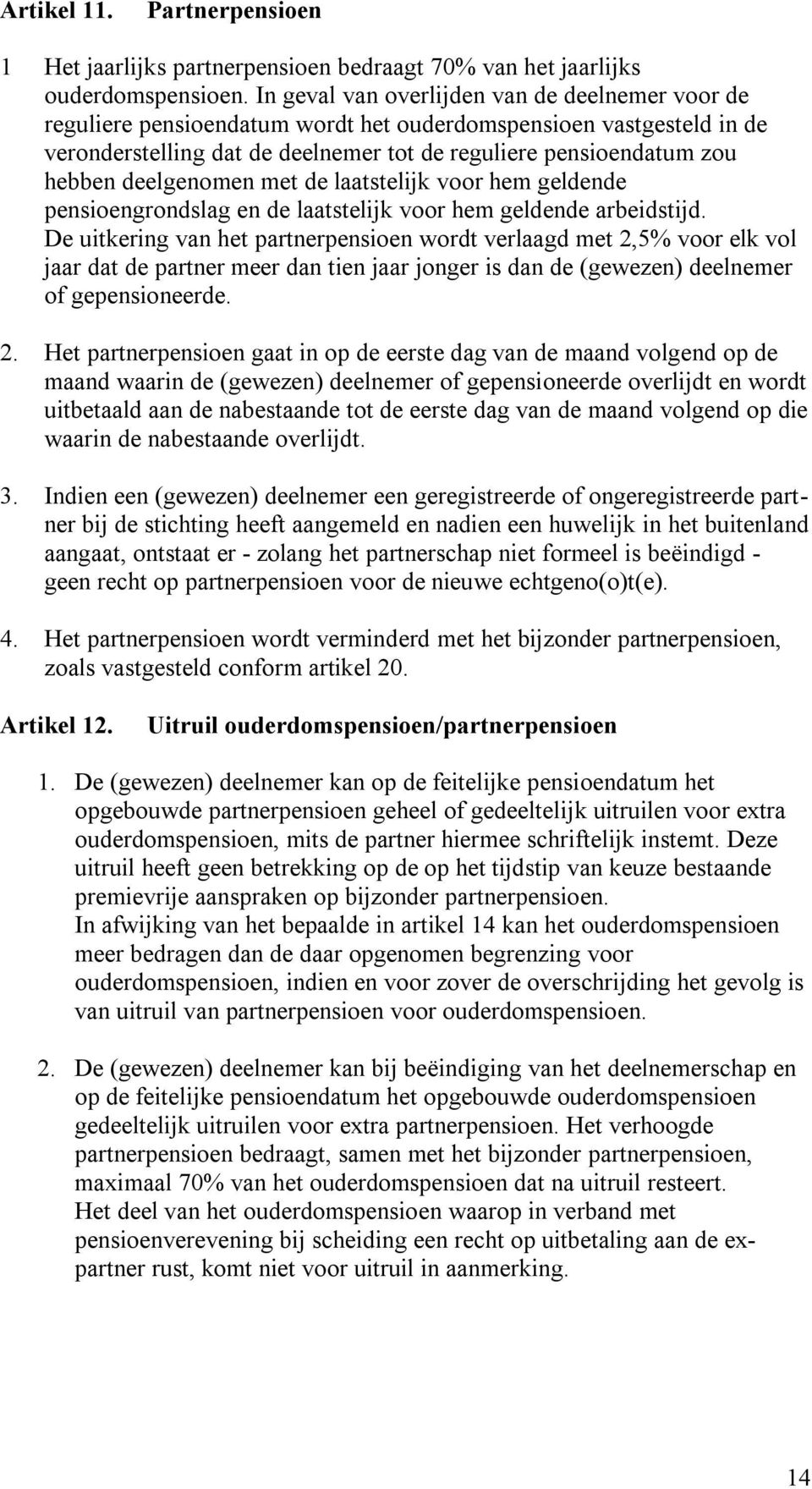 Artikel 11. Partnerpensioen

1 Het jaarlijks partnerpensioen bedraagt 70% van het jaarlijks ouderdomspensioen. In geval van overlijden van de deelnemer voor de reguliere pensioendatum wordt het ouderdomspensioen vastgesteld in de veronderstelling dat de deelnemer tot de reguliere pensioendatum zou hebben deelgenomen met de laatstelijk voor hem geldende pensioengrondslag en de laatstelijk voor hem geldende arbeidstijd. De uitkering van het partnerpensioen wordt verlaagd met 2,5% voor elk vol jaar dat de partner meer dan tien jaar jonger is dan de (gewezen) deelnemer of gepensioneerde.

2. Het partnerpensioen gaat in op de eerste dag van de maand volgend op de maand waarin de (gewezen) deelnemer of gepensioneerde overlijdt en wordt uitbetaald aan de nabestaande tot de eerste dag van de maand volgend op die waarin de nabestaande overlijdt.

3. Indien een (gewezen) deelnemer een geregistreerde of ongeregistreerde partner bij de stichting heeft aangemeld en nadien een huwelijk in het buitenland aangaat, ontstaat er - zolang het partnerschap niet formeel is beëindigd - geen recht op partnerpensioen voor de nieuwe echtgeno(o)t(e).

4. Het partnerpensioen wordt verminderd met het bijzonder partnerpensioen, zoals vastgesteld conform artikel 20.

Artikel 12. Uitruil ouderdomspensioen/partnerpensioen

1. De (gewezen) deelnemer kan op de feitelijke pensioendatum het opgebouwde partnerpensioen geheel of gedeeltelijk uitruilen voor extra ouderdomspensioen, mits de partner hiermee schriftelijk instemt. Deze uitruil heeft geen betrekking op de op het tijdstip van keuze bestaande premievrije aanspraken op bijzonder partnerpensioen.
In afwijking van het bepaalde in artikel 14 kan het ouderdomspensioen meer bedragen dan de daar opgenomen begrenzing voor ouderdomspensioen, indien en voor zover de overschrijding het gevolg is van uitruil van partnerpensioen voor ouderdomspensioen.

2. De (gewezen) deelnemer kan bij beëindiging van het deelnemerschap en op de feitelijke pensioendatum het opgebouwde ouderdomspensioen gedeeltelijk uitruilen voor extra partnerpensioen. Het verhoogde partnerpensioen bedraagt, samen met het bijzonder partnerpensioen, maximaal 70% van het ouderdomspensioen dat na uitruil resteert.
Het deel van het ouderdomspensioen waarop in verband met pensioenverevening bij scheiding een recht op uitbetaling aan de ex-partner rust, komt niet voor uitruil in aanmerking.

14